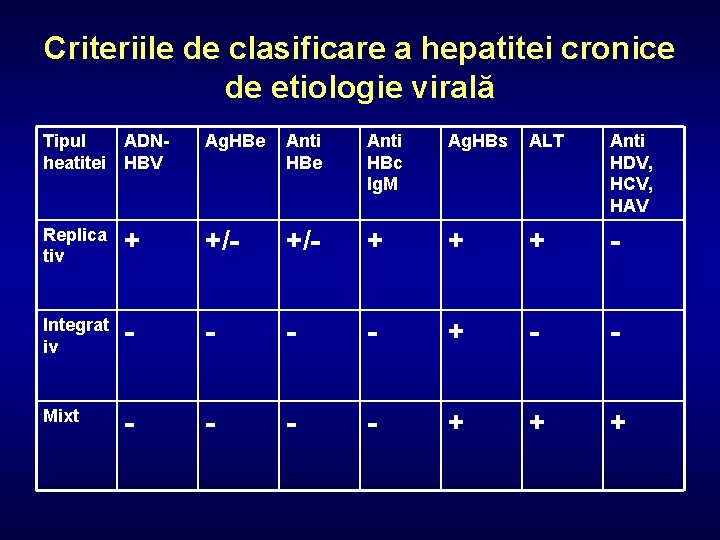 Criteriile de clasificare a hepatitei cronice de etiologie virală

| Tipul heatitei | ADN-HBV | AgHBe | Anti HBe | Anti HBc IgM | AgHBs | ALT | Anti HDV, HCV, HAV |
|---|---|---|---|---|---|---|---|
| Replicativ | + | +/- | +/- | + | + | + | - |
| Integrativ | - | - | - | - | + | - | - |
| Mixt | - | - | - | - | + | + | + |